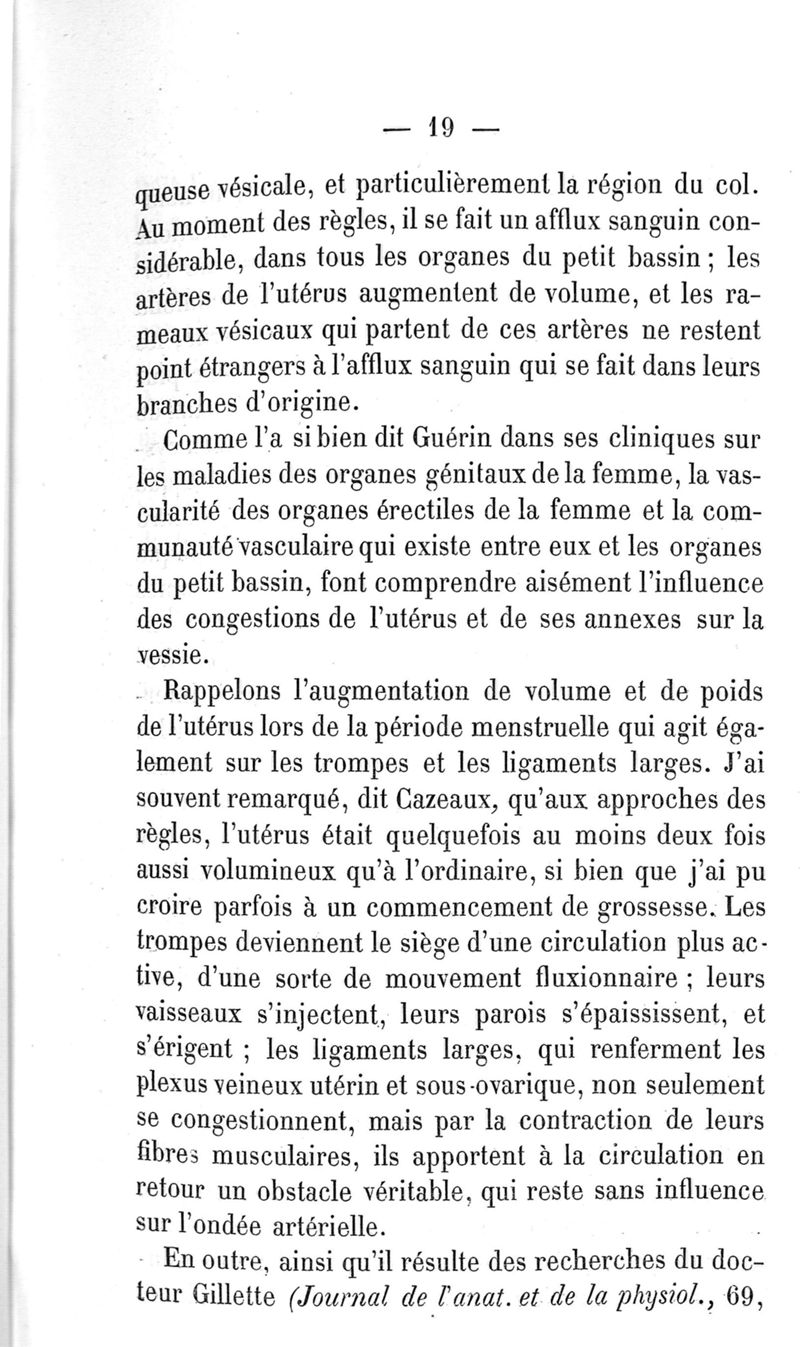 — 19 —

queuse vésicale, et particulièrement la région du col. Au moment des règles, il se fait un afflux sanguin considérable, dans tous les organes du petit bassin ; les artères de l'utérus augmentent de volume, et les rameaux vésicaux qui partent de ces artères ne restent point étrangers à l'afflux sanguin qui se fait dans leurs branches d'origine.

Comme l'a si bien dit Guérin dans ses cliniques sur les maladies des organes génitaux de la femme, la vascularité des organes érectiles de la femme et la communauté vasculaire qui existe entre eux et les organes du petit bassin, font comprendre aisément l'influence des congestions de l'utérus et de ses annexes sur la vessie.

Rappelons l'augmentation de volume et de poids de l'utérus lors de la période menstruelle qui agit également sur les trompes et les ligaments larges. J'ai souvent remarqué, dit Cazeaux, qu'aux approches des règles, l'utérus était quelquefois au moins deux fois aussi volumineux qu'à l'ordinaire, si bien que j'ai pu croire parfois à un commencement de grossesse. Les trompes deviennent le siège d'une circulation plus active, d'une sorte de mouvement fluxionnaire ; leurs vaisseaux s'injectent, leurs parois s'épaississent, et s'érigent ; les ligaments larges, qui renferment les plexus veineux utérin et sous-ovarique, non seulement se congestionnent, mais par la contraction de leurs fibres musculaires, ils apportent à la circulation en retour un obstacle véritable, qui reste sans influence sur l'ondée artérielle.

En outre, ainsi qu'il résulte des recherches du docteur Gillette (Journal de l'anat. et de la physiol., 69,